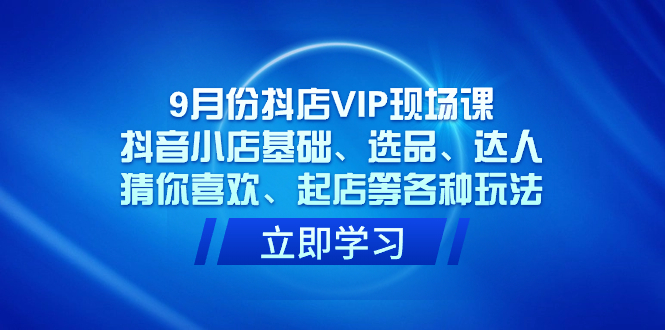 9月份抖店VIP现场课
抖音小店基础、选品、达人
猜你喜欢、起店等各种玩法

立即学习